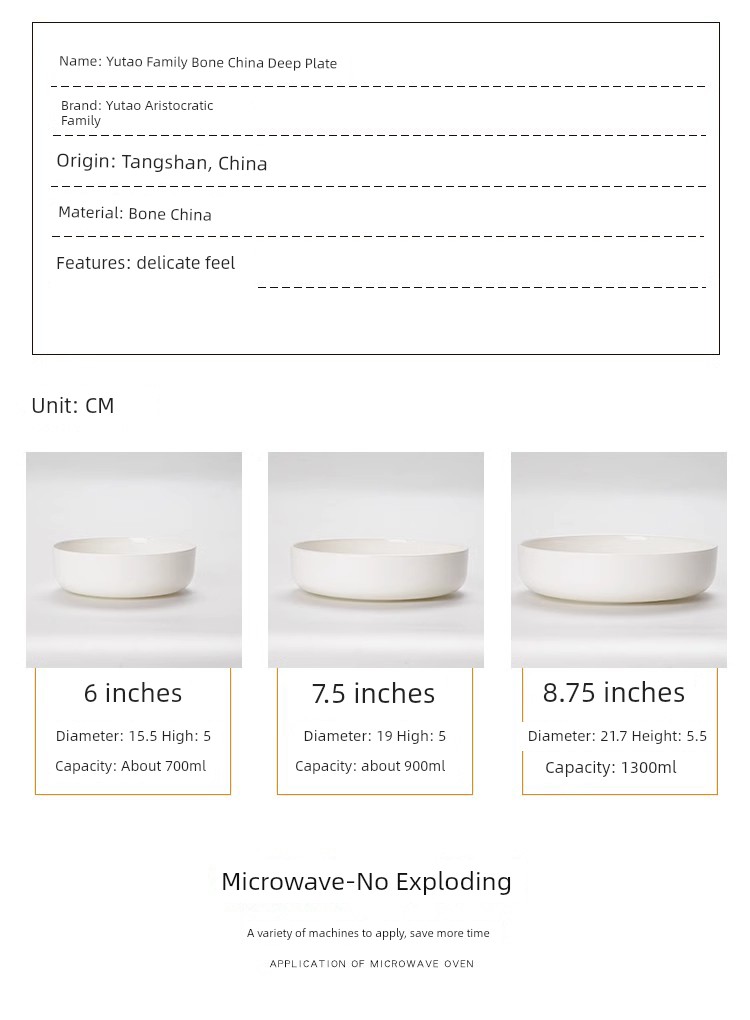 Name: Yutao Family Bone China Deep Plate

Brand: Yutao Aristocratic Family

Origin: Tangshan, China

Material: Bone China

Features: delicate feel

Unit: CM

6 inches

Diameter: 15.5 High: 5

Capacity: About 700ml

7.5 inches

Diameter: 19 High: 5

Capacity: about 900ml

8.75 inches

Diameter: 21.7 Height: 5.5

Capacity: 1300ml

Microwave-No Exploding

A variety of machines to apply, save more time

APPLICATION OF MICROWAVE OVEN